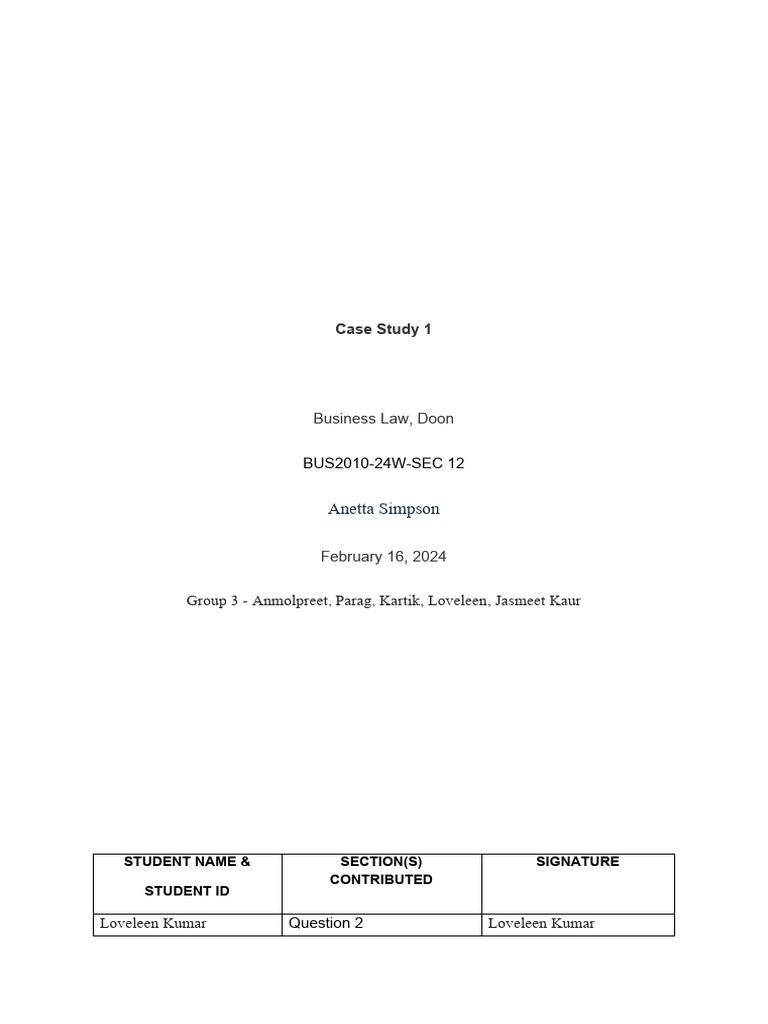 Case Study 1

Business Law, Doon

BUS2010-24W-SEC 12

Anetta Simpson

February 16, 2024

Group 3 - Anmolpreet, Parag, Kartik, Loveleen, Jasmeet Kaur

| STUDENT NAME & STUDENT ID | SECTION(S) CONTRIBUTED | SIGNATURE |
|---|---|---|
| Loveleen Kumar | Question 2 | Loveleen Kumar |